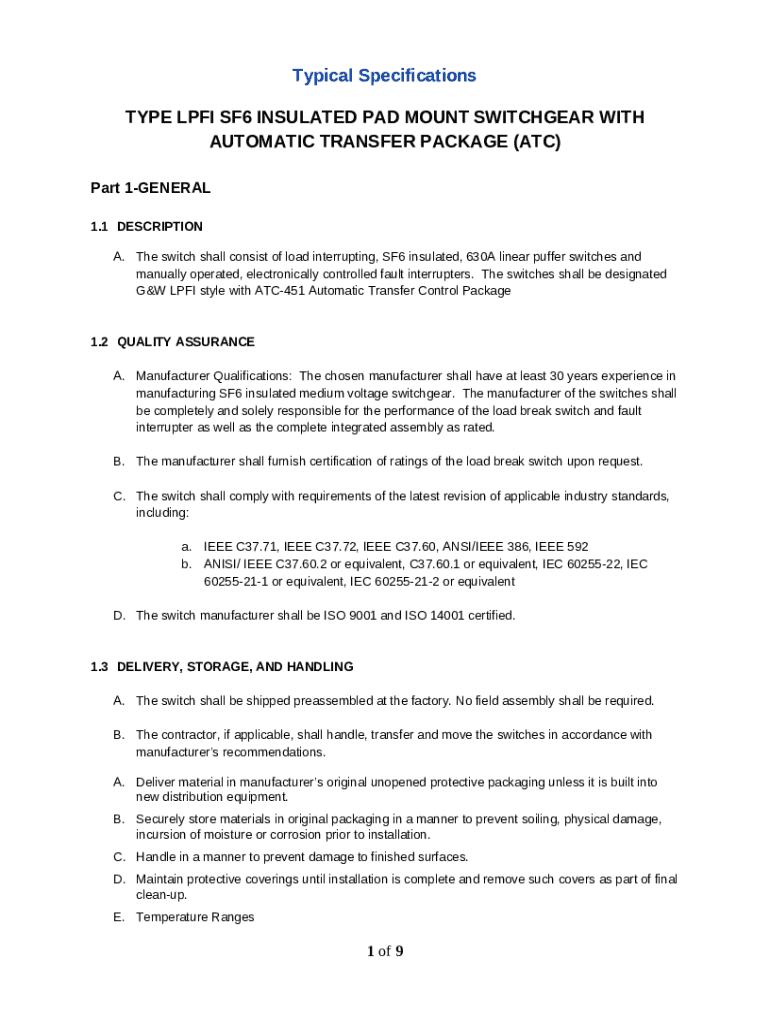 Typical Specifications

TYPE LPFI SF6 INSULATED PAD MOUNT SWITCHGEAR WITH AUTOMATIC TRANSFER PACKAGE (ATC)

Part 1-GENERAL

1.1 DESCRIPTION

A. The switch shall consist of load interrupting, SF6 insulated, 630A linear puffer switches and manually operated, electronically controlled fault interrupters. The switches shall be designated G&W LPFI style with ATC-451 Automatic Transfer Control Package

1.2 QUALITY ASSURANCE

A. Manufacturer Qualifications: The chosen manufacturer shall have at least 30 years experience in manufacturing SF6 insulated medium voltage switchgear. The manufacturer of the switches shall be completely and solely responsible for the performance of the load break switch and fault interrupter as well as the complete integrated assembly as rated.

B. The manufacturer shall furnish certification of ratings of the load break switch upon request.

C. The switch shall comply with requirements of the latest revision of applicable industry standards, including:

a. IEEE C37.71, IEEE C37.72, IEEE C37.60, ANSI/IEEE 386, IEEE 592
b. ANISI/ IEEE C37.60.2 or equivalent, C37.60.1 or equivalent, IEC 60255-22, IEC 60255-21-1 or equivalent, IEC 60255-21-2 or equivalent

D. The switch manufacturer shall be ISO 9001 and ISO 14001 certified.

1.3 DELIVERY, STORAGE, AND HANDLING

A. The switch shall be shipped preassembled at the factory. No field assembly shall be required.

B. The contractor, if applicable, shall handle, transfer and move the switches in accordance with manufacturer's recommendations.

A. Deliver material in manufacturer's original unopened protective packaging unless it is built into new distribution equipment.

B. Securely store materials in original packaging in a manner to prevent soiling, physical damage, incursion of moisture or corrosion prior to installation.

C. Handle in a manner to prevent damage to finished surfaces.

D. Maintain protective coverings until installation is complete and remove such covers as part of final clean-up.

E. Temperature Ranges

1 of 9